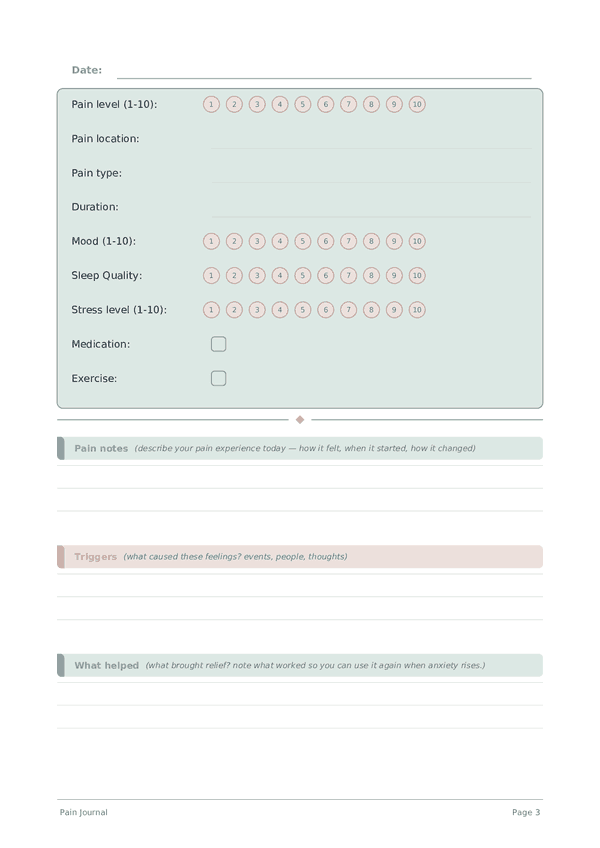 Date:

Pain level (1-10): 1 2 3 4 5 6 7 8 9 10

Pain location:

Pain type:

Duration:

Mood (1-10): 1 2 3 4 5 6 7 8 9 10

Sleep Quality: 1 2 3 4 5 6 7 8 9 10

Stress level (1-10): 1 2 3 4 5 6 7 8 9 10

Medication:

Exercise:

Pain notes (describe your pain experience today — how it felt, when it started, how it changed)

Triggers (what caused these feelings? events, people, thoughts)

What helped (what brought relief? note what worked so you can use it again when anxiety rises.)

Pain Journal

Page 3